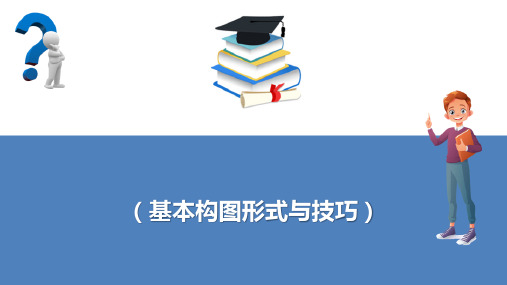 （基本构图形式与技巧）